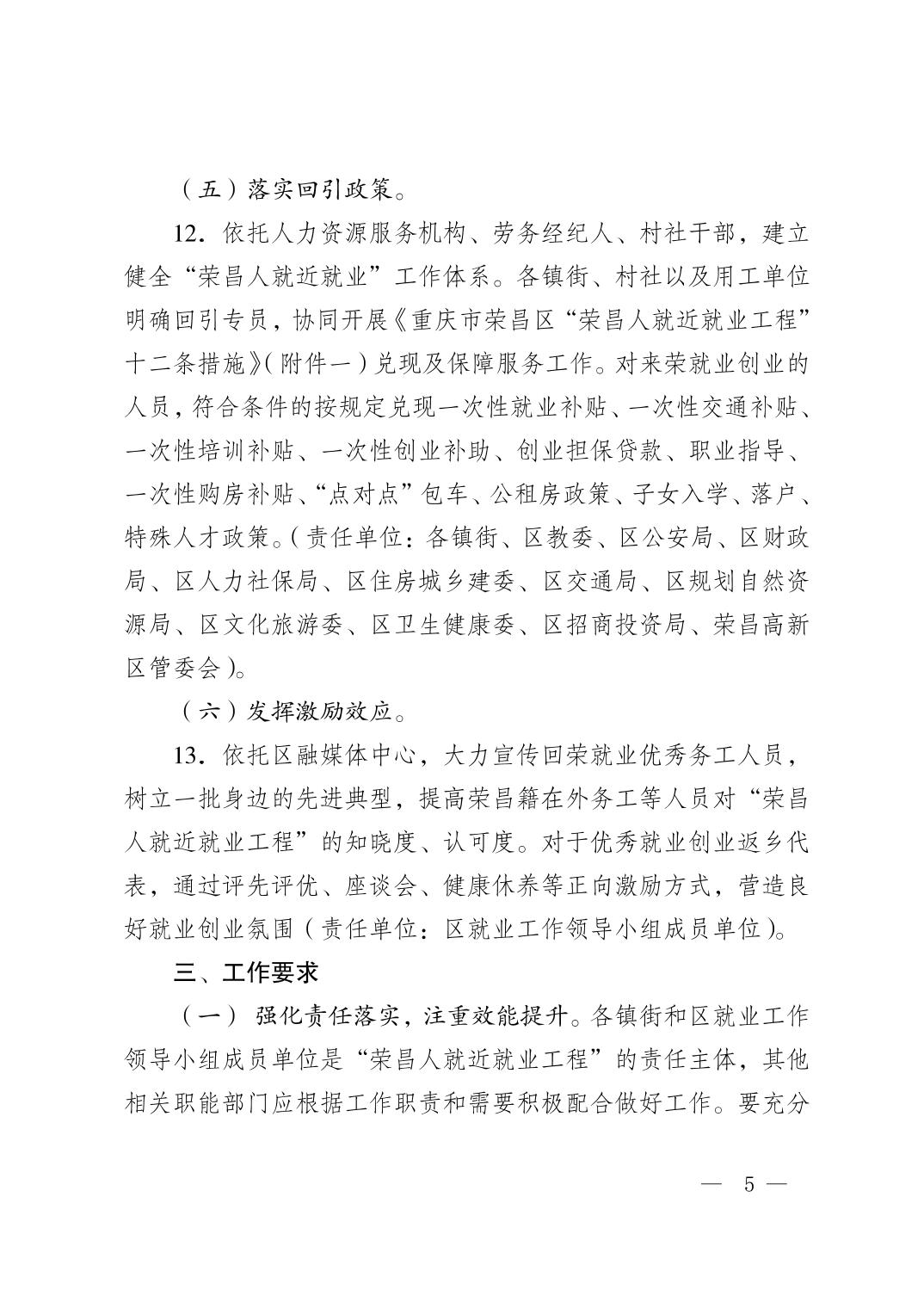 （五）落实回引政策。

12．依托人力资源服务机构、劳务经纪人、村社干部，建立健全“荣昌人就近就业”工作体系。各镇街、村社以及用工单位明确回引专员，协同开展《重庆市荣昌区“荣昌人就近就业工程”十二条措施》（附件一）兑现及保障服务工作。对来荣就业创业的人员，符合条件的按规定兑现一次性就业补贴、一次性交通补贴、一次性培训补贴、一次性创业补助、创业担保贷款、职业指导、一次性购房补贴、“点对点”包车、公租房政策、子女入学、落户、特殊人才政策。（责任单位：各镇街、区教委、区公安局、区财政局、区人力社保局、区住房城乡建委、区交通局、区规划自然资源局、区文化旅游委、区卫生健康委、区招商投资局、荣昌高新区管委会）。

（六）发挥激励效应。

13．依托区融媒体中心，大力宣传回荣就业优秀务工人员，树立一批身边的先进典型，提高荣昌籍在外务工等人员对“荣昌人就近就业工程”的知晓度、认可度。对于优秀就业创业返乡代表，通过评先评优、座谈会、健康休养等正向激励方式，营造良好就业创业氛围（责任单位：区就业工作领导小组成员单位）。

三、工作要求

（一）强化责任落实，注重效能提升。各镇街和区就业工作领导小组成员单位是“荣昌人就近就业工程”的责任主体，其他相关职能部门应根据工作职责和需要积极配合做好工作。要充分

— 5 —